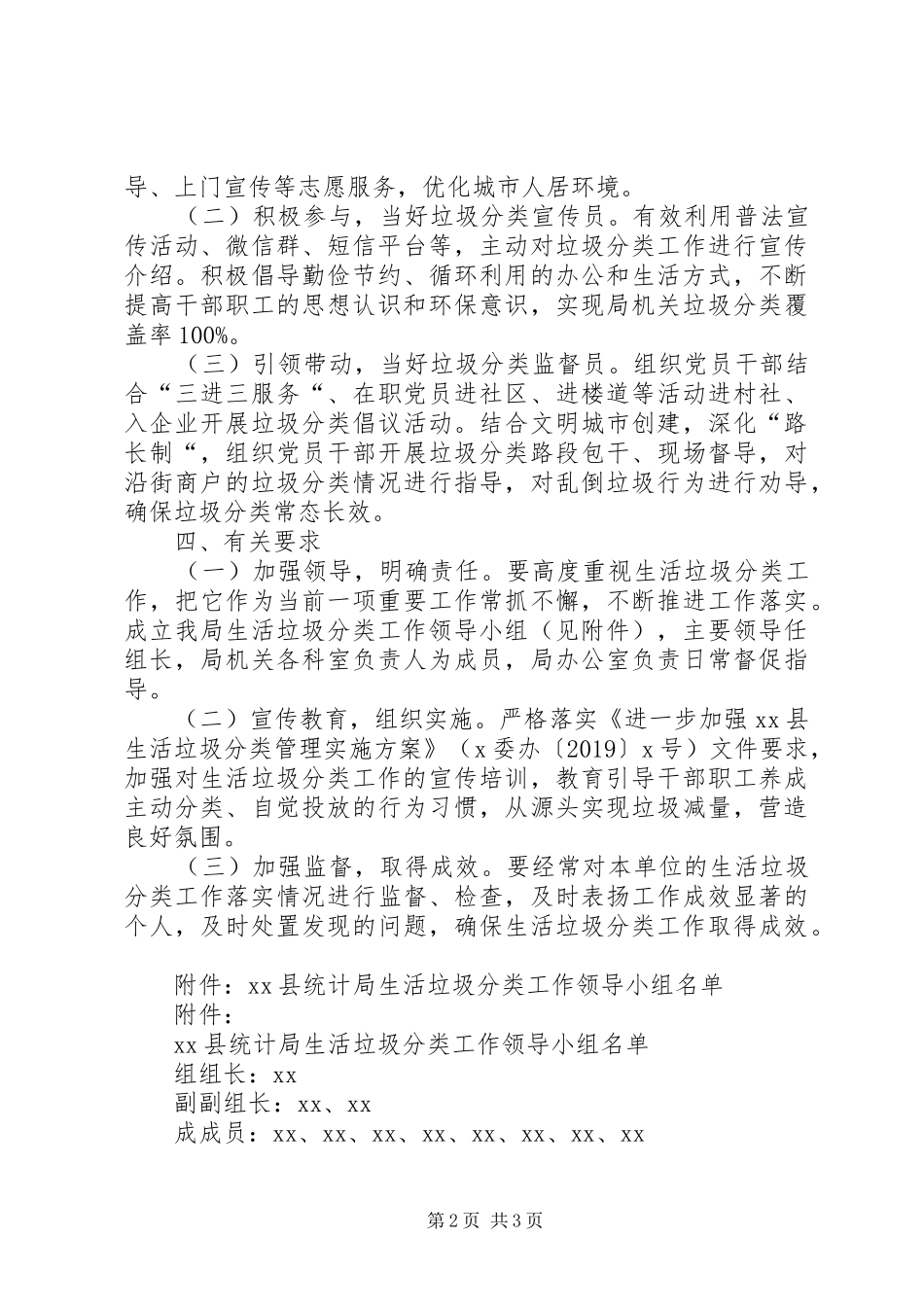 导、上门宣传等志愿服务，优化城市人居环境。

（二）积极参与，当好垃圾分类宣传员。有效利用普法宣传活动、微信群、短信平台等，主动对垃圾分类工作进行宣传介绍。积极倡导勤俭节约、循环利用的办公和生活方式，不断提高干部职工的思想认识和环保意识，实现局机关垃圾分类覆盖率100%。

（三）引领带动，当好垃圾分类监督员。组织党员干部结合“三进三服务“、在职党员进社区、进楼道等活动进村社、入企业开展垃圾分类倡议活动。结合文明城市创建，深化“路长制“，组织党员干部开展垃圾分类路段包干、现场督导，对沿街商户的垃圾分类情况进行指导，对乱倒垃圾行为进行劝导，确保垃圾分类常态长效。

四、有关要求

（一）加强领导，明确责任。要高度重视生活垃圾分类工作，把它作为当前一项重要工作常抓不懈，不断推进工作落实。成立我局生活垃圾分类工作领导小组（见附件），主要领导任组长，局机关各科室负责人为成员，局办公室负责日常督促指导。

（二）宣传教育，组织实施。严格落实《进一步加强xx县生活垃圾分类管理实施方案》（x委办〔2019〕x号）文件要求，加强对生活垃圾分类工作的宣传培训，教育引导干部职工养成主动分类、自觉投放的行为习惯，从源头实现垃圾减量，营造良好氛围。

（三）加强监督，取得成效。要经常对本单位的生活垃圾分类工作落实情况进行监督、检查，及时表扬工作成效显著的个人，及时处置发现的问题，确保生活垃圾分类工作取得成效。

附件：xx县统计局生活垃圾分类工作领导小组名单
附件：
xx县统计局生活垃圾分类工作领导小组名单
组组长：xx
副副组长：xx、xx
成成员：xx、xx、xx、xx、xx、xx、xx、xx

第2页 共3页